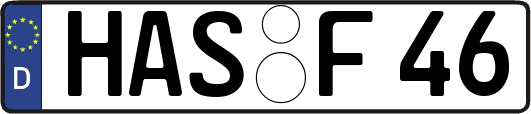 D
HAS F 46